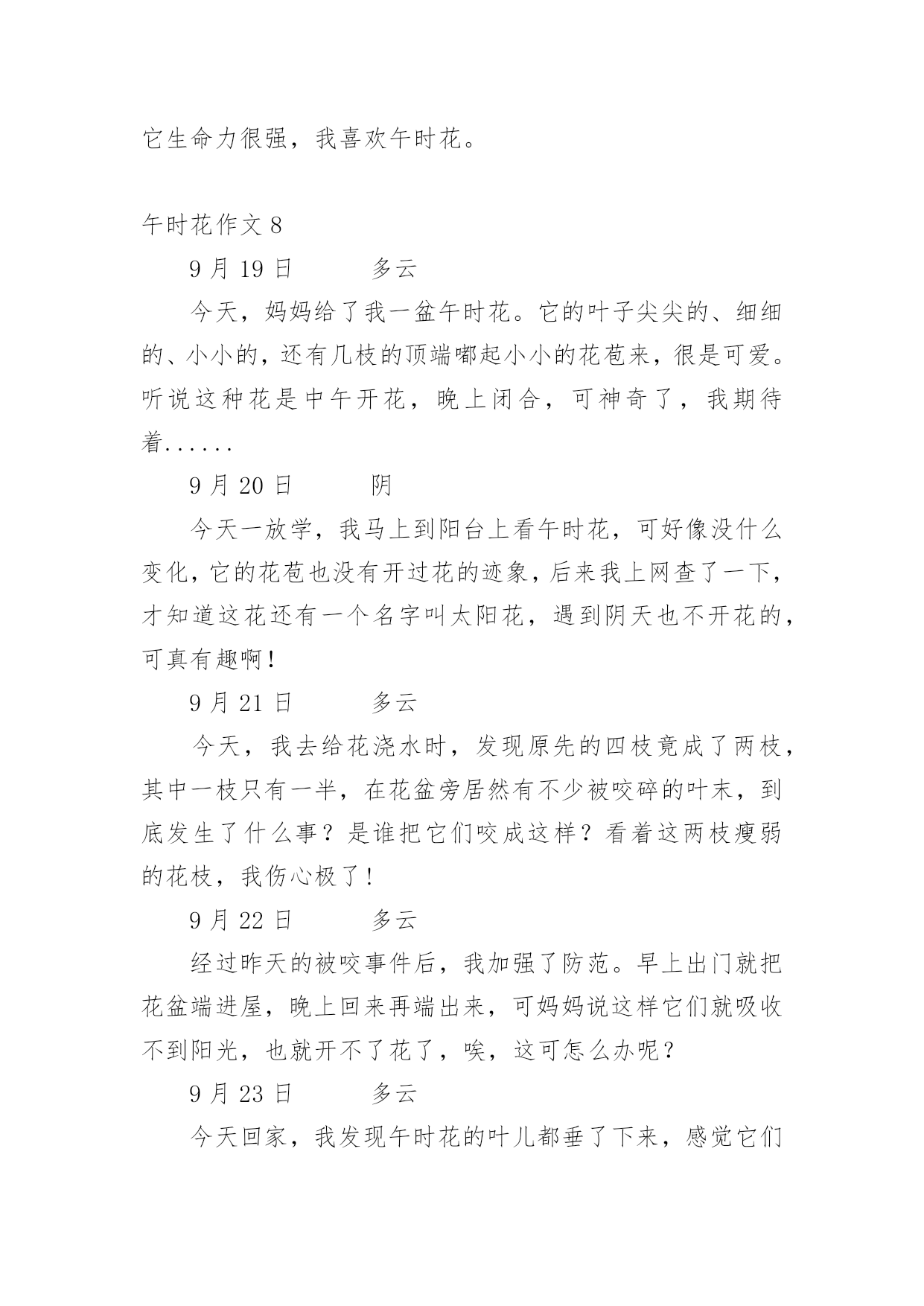 它生命力很强，我喜欢午时花。

午时花作文 8

9 月 19 日　　　多云

今天，妈妈给了我一盆午时花。它的叶子尖尖的、细细的、小小的，还有几枝的顶端嘟起小小的花苞来，很是可爱。听说这种花是中午开花，晚上闭合，可神奇了，我期待着......

9 月 20 日　　　阴

今天一放学，我马上到阳台上看午时花，可好像没什么变化，它的花苞也没有开过花的迹象，后来我上网查了一下，才知道这花还有一个名字叫太阳花，遇到阴天也不开花的，可真有趣啊!

9 月 21 日　　　多云

今天，我去给花浇水时，发现原先的四枝竟成了两枝，其中一枝只有一半，在花盆旁居然有不少被咬碎的叶末，到底发生了什么事？是谁把它们咬成这样？看着这两枝瘦弱的花枝，我伤心极了!

9 月 22 日　　　多云

经过昨天的被咬事件后，我加强了防范。早上出门就把花盆端进屋，晚上回来再端出来，可妈妈说这样它们就吸收不到阳光，也就开不了花了，唉，这可怎么办呢？

9 月 23 日　　　多云

今天回家，我发现午时花的叶儿都垂了下来，感觉它们